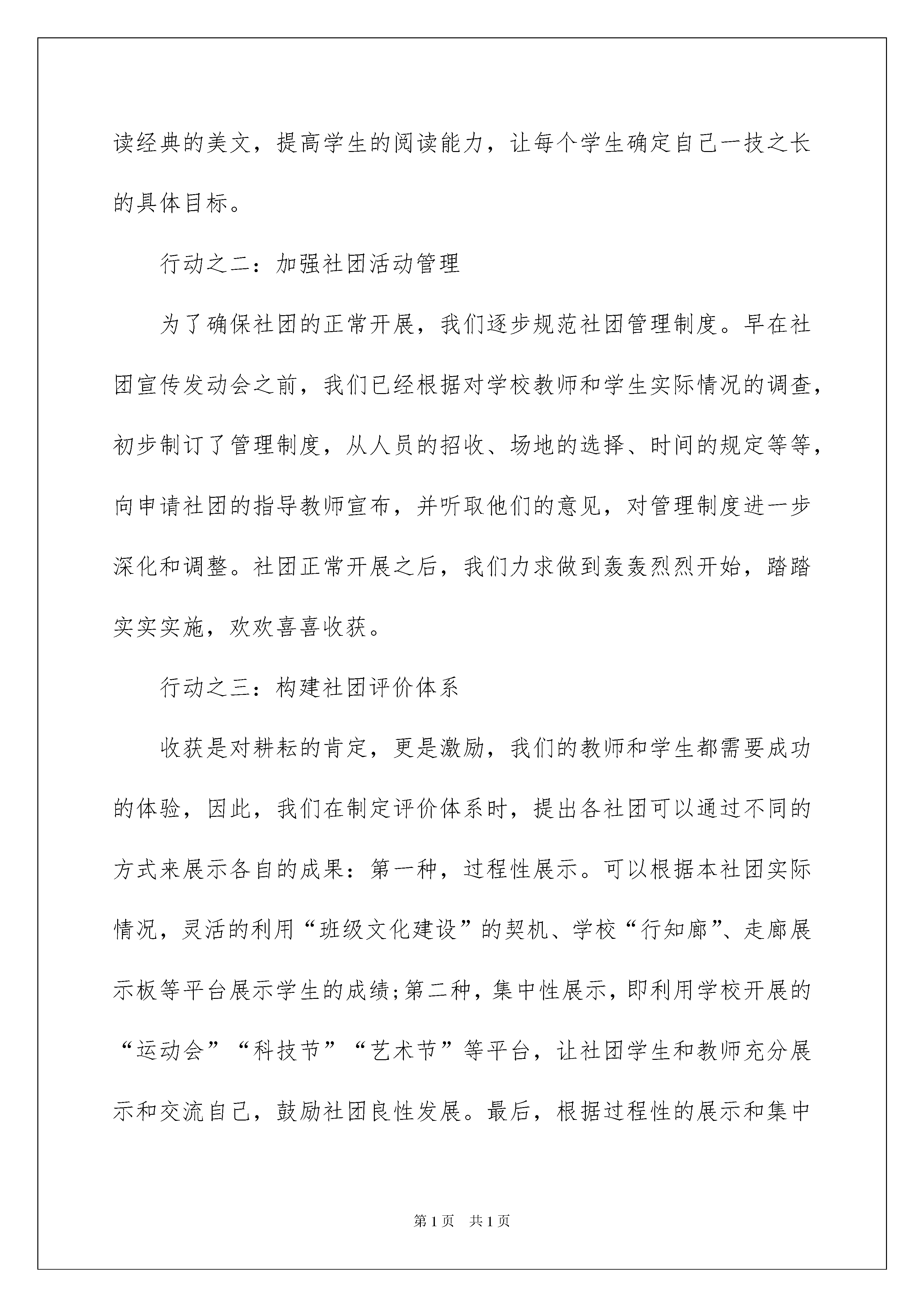 读经典的美文，提高学生的阅读能力，让每个学生确定自己一技之长的具体目标。

行动之二：加强社团活动管理

为了确保社团的正常开展，我们逐步规范社团管理制度。早在社团宣传发动会之前，我们已经根据对学校教师和学生实际情况的调查，初步制订了管理制度，从人员的招收、场地的选择、时间的规定等等，向申请社团的指导教师宣布，并听取他们的意见，对管理制度进一步深化和调整。社团正常开展之后，我们力求做到轰轰烈烈开始，踏踏实实实施，欢欢喜喜收获。

行动之三：构建社团评价体系

收获是对耕耘的肯定，更是激励，我们的教师和学生都需要成功的体验，因此，我们在制定评价体系时，提出各社团可以通过不同的方式来展示各自的成果：第一种，过程性展示。可以根据本社团实际情况，灵活的利用“班级文化建设”的契机、学校“行知廊”、走廊展示板等平台展示学生的成绩;第二种，集中性展示，即利用学校开展的“运动会”“科技节”“艺术节”等平台，让社团学生和教师充分展示和交流自己，鼓励社团良性发展。最后，根据过程性的展示和集中

第1页　共1页